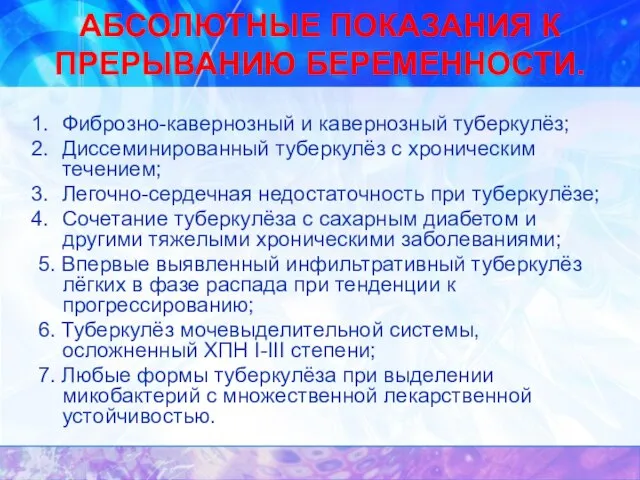 АБСОЛЮТНЫЕ ПОКАЗАНИЯ К ПРЕРЫВАНИЮ БЕРЕМЕННОСТИ.

1. Фиброзно-кавернозный и кавернозный туберкулёз;
2. Диссеминированный туберкулёз с хроническим течением;
3. Легочно-сердечная недостаточность при туберкулёзе;
4. Сочетание туберкулёза с сахарным диабетом и другими тяжелыми хроническими заболеваниями;
5. Впервые выявленный инфильтративный туберкулёз лёгких в фазе распада при тенденции к прогрессированию;
6. Туберкулёз мочевыделительной системы, осложненный ХПН I-III степени;
7. Любые формы туберкулёза при выделении микобактерий с множественной лекарственной устойчивостью.